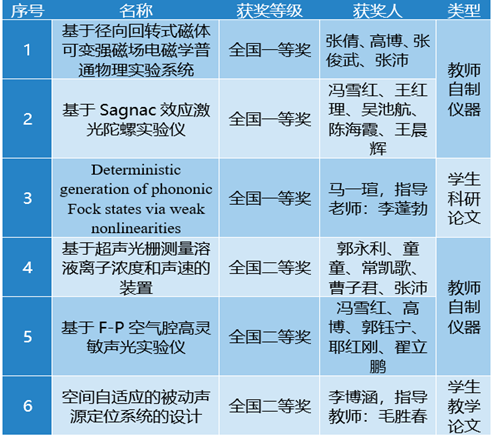 | 序号 | 名称 | 获奖等级 | 获奖人 | 类型 |
|---|---|---|---|---|
| 1 | 基于径向回转式磁体可变强磁场电磁学普通物理实验系统 | 全国一等奖 | 张倩、高博、张俊武、张沛 | 教师自制仪器 |
| 2 | 基于Sagnac效应激光陀螺实验仪 | 全国一等奖 | 冯雪红、王红理、吴池航、陈海霞、王晨辉 | |
| 3 | Deterministic generation of phononic Fock states via weak nonlinearities | 全国一等奖 | 马一瑄，指导老师：李蓬勃 | 学生科研论文 |
| 4 | 基于超声光栅测量溶液离子浓度和声速的装置 | 全国二等奖 | 郭永利、童童、常凯歌、曹子君、张沛 | 教师自制仪器 |
| 5 | 基于F-P空气腔高灵敏声光实验仪 | 全国二等奖 | 冯雪红、高博、郭钰宁、耶红刚、翟立鹏 | |
| 6 | 空间自适应的被动声源定位系统的设计 | 全国二等奖 | 李博涵，指导教师：毛胜春 | 学生教学论文 |